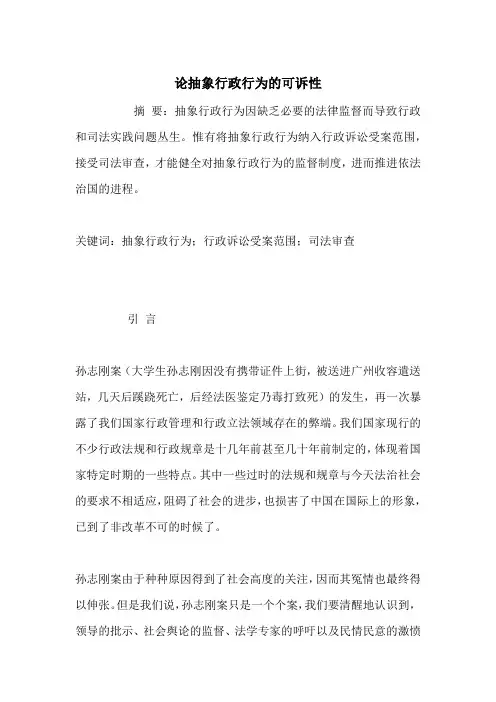 论抽象行政行为的可诉性

摘 要：抽象行政行为因缺乏必要的法律监督而导致行政和司法实践问题丛生。惟有将抽象行政行为纳入行政诉讼受案范围，接受司法审查，才能健全对抽象行政行为的监督制度，进而推进依法治国的进程。

关键词：抽象行政行为；行政诉讼受案范围；司法审查

引 言

孙志刚案（大学生孙志刚因没有携带证件上街，被送进广州收容遣送站，几天后蹊跷死亡，后经法医鉴定乃毒打致死）的发生，再一次暴露了我们国家行政管理和行政立法领域存在的弊端。我们国家现行的不少行政法规和行政规章是十几年前甚至几十年前制定的，体现着国家特定时期的一些特点。其中一些过时的法规和规章与今天法治社会的要求不相适应，阻碍了社会的进步，也损害了中国在国际上的形象，已到了非改革不可的时候了。

孙志刚案由于种种原因得到了社会高度的关注，因而其冤情也最终得以伸张。但是我们说，孙志刚案只是一个个案，我们要清醒地认识到，领导的批示、社会舆论的监督、法学专家的呼吁以及民情民意的激愤